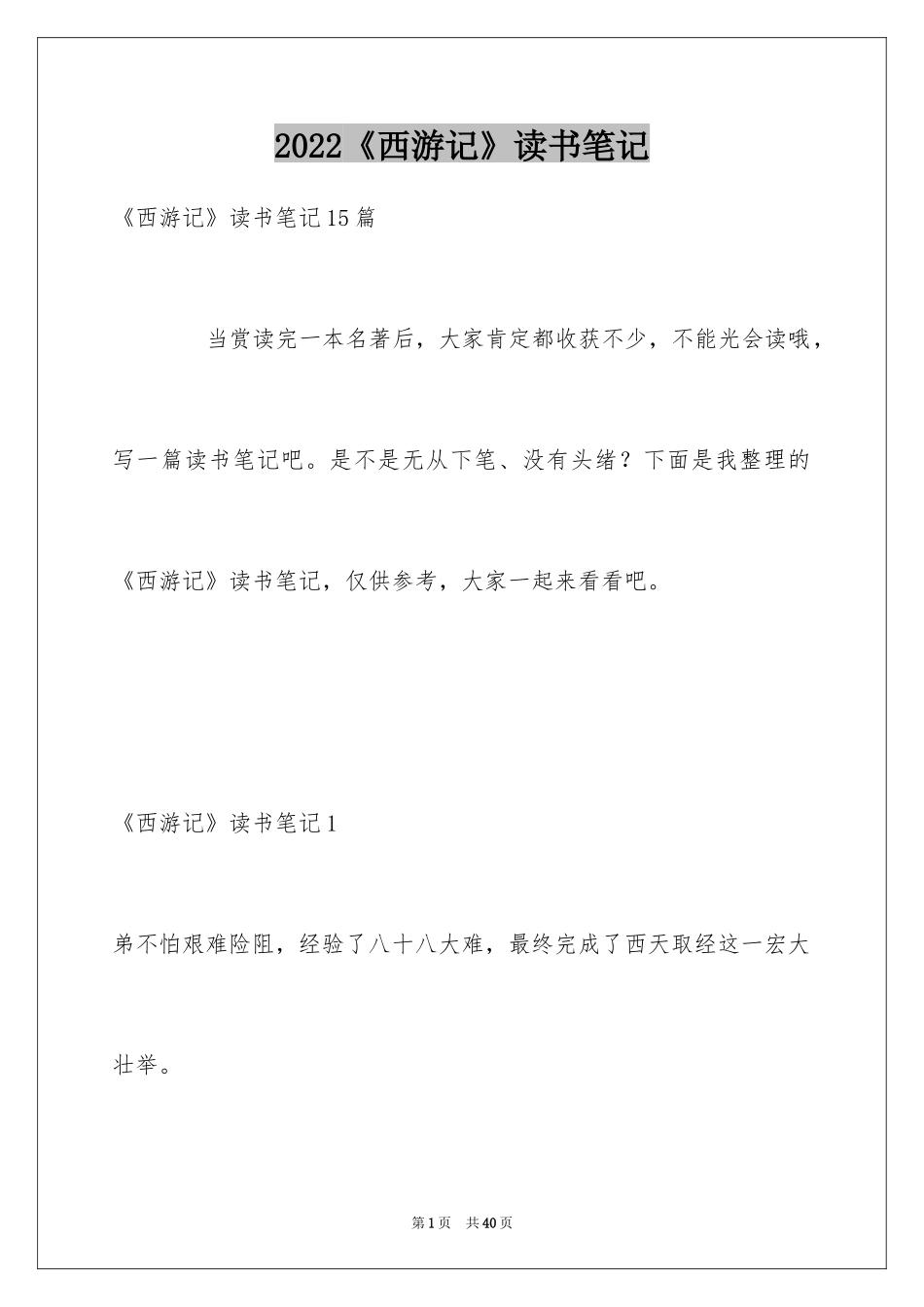 2022《西游记》读书笔记

《西游记》读书笔记15篇

当赏读完一本名著后，大家肯定都收获不少，不能光会读哦，写一篇读书笔记吧。是不是无从下笔、没有头绪？下面是我整理的《西游记》读书笔记，仅供参考，大家一起来看看吧。

《西游记》读书笔记1

弟不怕艰难险阻，经验了八十八大难，最终完成了西天取经这一宏大壮举。

第1页 共40页